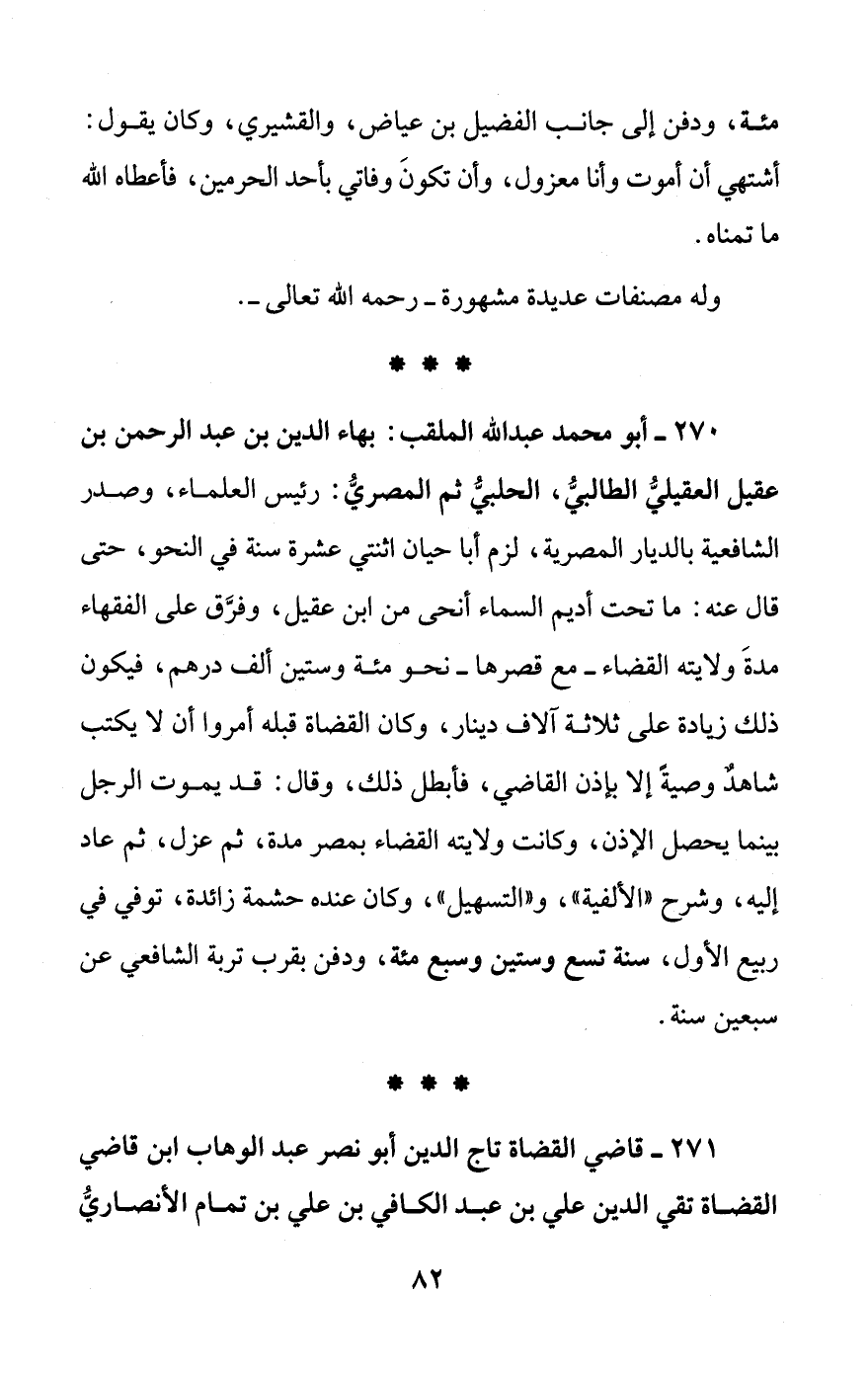 مئة، ودفن إلى جانب الفضيل بن عياض، والقشيري، وكان يقول: أشتهي أن أموت وأنا معزول، وأن تكونَ وفاتي بأحد الحرمين، فأعطاه الله ما تمناه.

وله مصنفات عديدة مشهورة ـ رحمه الله تعالى ـ.

* * *

٢٧٠ ـ أبو محمد عبدالله الملقب: بهاء الدين بن عبد الرحمن بن عقيل العقيليُّ الطالبيُّ، الحلبيُّ ثم المصريُّ: رئيس العلماء، وصدر الشافعية بالديار المصرية، لزم أبا حيان اثنتي عشرة سنة في النحو، حتى قال عنه: ما تحت أديم السماء أنحى من ابن عقيل، وفرَّق على الفقهاء مدةَ ولايته القضاء ـ مع قصرها ـ نحو مئة وستين ألف درهم، فيكون ذلك زيادة على ثلاثة آلاف دينار، وكان القضاة قبله أمروا أن لا يكتب شاهدٌ وصيةً إلا بإذن القاضي، فأبطل ذلك، وقال: قد يموت الرجل بينما يحصل الإذن، وكانت ولايته القضاء بمصر مدة، ثم عزل، ثم عاد إليه، وشرح «الألفية»، و«التسهيل»، وكان عنده حشمة زائدة، توفي في ربيع الأول، سنة تسع وستين وسبع مئة، ودفن بقرب تربة الشافعي عن سبعين سنة.

* * *

٢٧١ ـ قاضي القضاة تاج الدين أبو نصر عبد الوهاب ابن قاضي القضاة تقي الدين علي بن عبد الكافي بن علي بن تمام الأنصاريُّ

٨٢